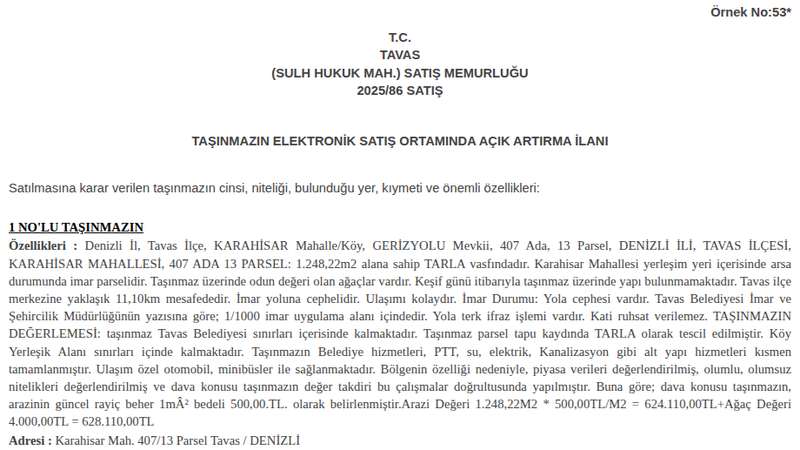 Örnek No:53*

T.C.
TAVAS
(SULH HUKUK MAH.) SATIŞ MEMURLUĞU
2025/86 SATIŞ

TAŞINMAZIN ELEKTRONİK SATIŞ ORTAMINDA AÇIK ARTIRMA İLANI

Satılmasına karar verilen taşınmazın cinsi, niteliği, bulunduğu yer, kıymeti ve önemli özellikleri:

1 NO'LU TAŞINMAZIN

Özellikleri : Denizli İl, Tavas İlçe, KARAHİSAR Mahalle/Köy, GERİZYOLU Mevkii, 407 Ada, 13 Parsel, DENİZLİ İLİ, TAVAS İLÇESİ, KARAHİSAR MAHALLESİ, 407 ADA 13 PARSEL: 1.248,22m2 alana sahip TARLA vasfındadır. Karahisar Mahallesi yerleşim yeri içerisinde arsa durumunda imar parselidir. Taşınmaz üzerinde odun değeri olan ağaçlar vardır. Keşif günü itibarıyla taşınmaz üzerinde yapı bulunmamaktadır. Tavas ilçe merkezine yaklaşık 11,10km mesafededir. İmar yoluna cephelidir. Ulaşımı kolaydır. İmar Durumu: Yola cephesi vardır. Tavas Belediyesi İmar ve Şehircilik Müdürlüğünün yazısına göre; 1/1000 imar uygulama alanı içindedir. Yola terk ifraz işlemi vardır. Kati ruhsat verilemez. TAŞINMAZIN DEĞERLEMESİ: taşınmaz Tavas Belediyesi sınırları içerisinde kalmaktadır. Taşınmaz parsel tapu kaydında TARLA olarak tescil edilmiştir. Köy Yerleşik Alanı sınırları içinde kalmaktadır. Taşınmazın Belediye hizmetleri, PTT, su, elektrik, Kanalizasyon gibi alt yapı hizmetleri kısmen tamamlanmıştır. Ulaşım özel otomobil, minibüsler ile sağlanmaktadır. Bölgenin özelliği nedeniyle, piyasa verileri değerlendirilmiş, olumlu, olumsuz nitelikleri değerlendirilmiş ve dava konusu taşınmazın değer takdiri bu çalışmalar doğrultusunda yapılmıştır. Buna göre; dava konusu taşınmazın, arazinin güncel rayiç beher 1mÂ² bedeli 500,00.TL. olarak belirlenmiştir.Arazi Değeri 1.248,22M2 * 500,00TL/M2 = 624.110,00TL+Ağaç Değeri 4.000,00TL = 628.110,00TL

Adresi : Karahisar Mah. 407/13 Parsel Tavas / DENİZLİ